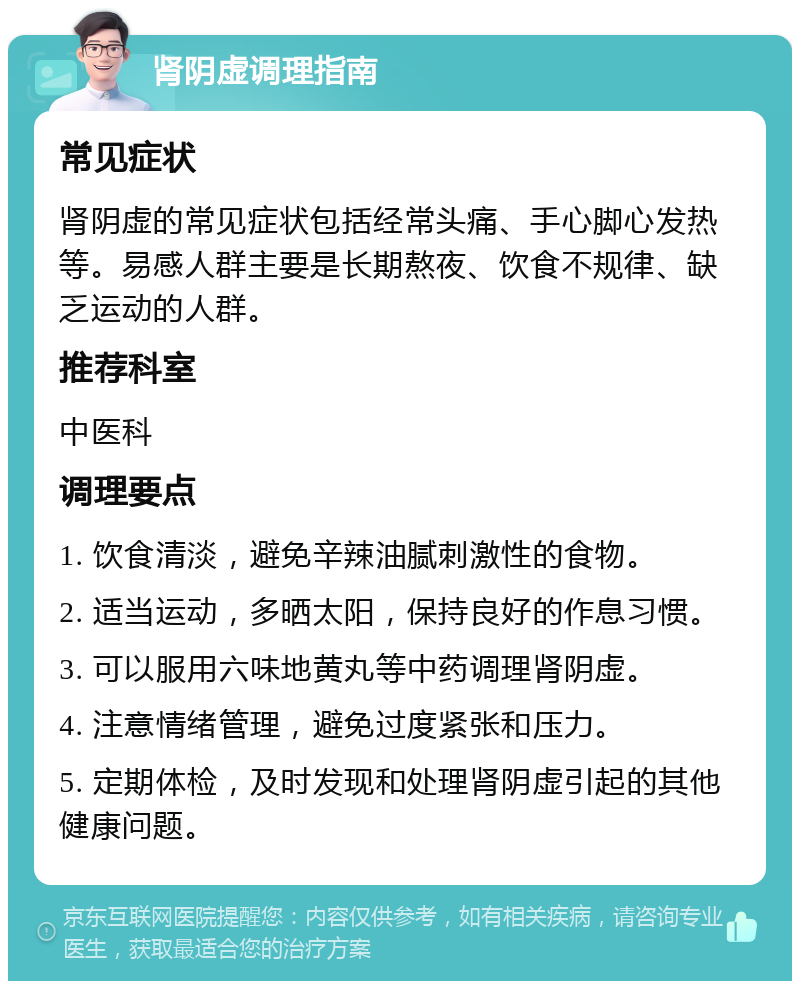 肾阴虚调理指南

常见症状

肾阴虚的常见症状包括经常头痛、手心脚心发热等。易感人群主要是长期熬夜、饮食不规律、缺乏运动的人群。

推荐科室

中医科

调理要点

1. 饮食清淡，避免辛辣油腻刺激性的食物。

2. 适当运动，多晒太阳，保持良好的作息习惯。

3. 可以服用六味地黄丸等中药调理肾阴虚。

4. 注意情绪管理，避免过度紧张和压力。

5. 定期体检，及时发现和处理肾阴虚引起的其他健康问题。

京东互联网医院提醒您：内容仅供参考，如有相关疾病，请咨询专业医生，获取最适合您的治疗方案